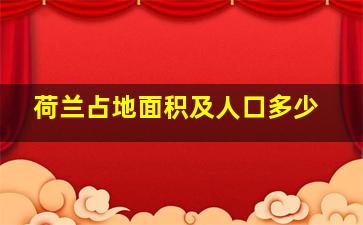 荷兰占地面积及人口多少